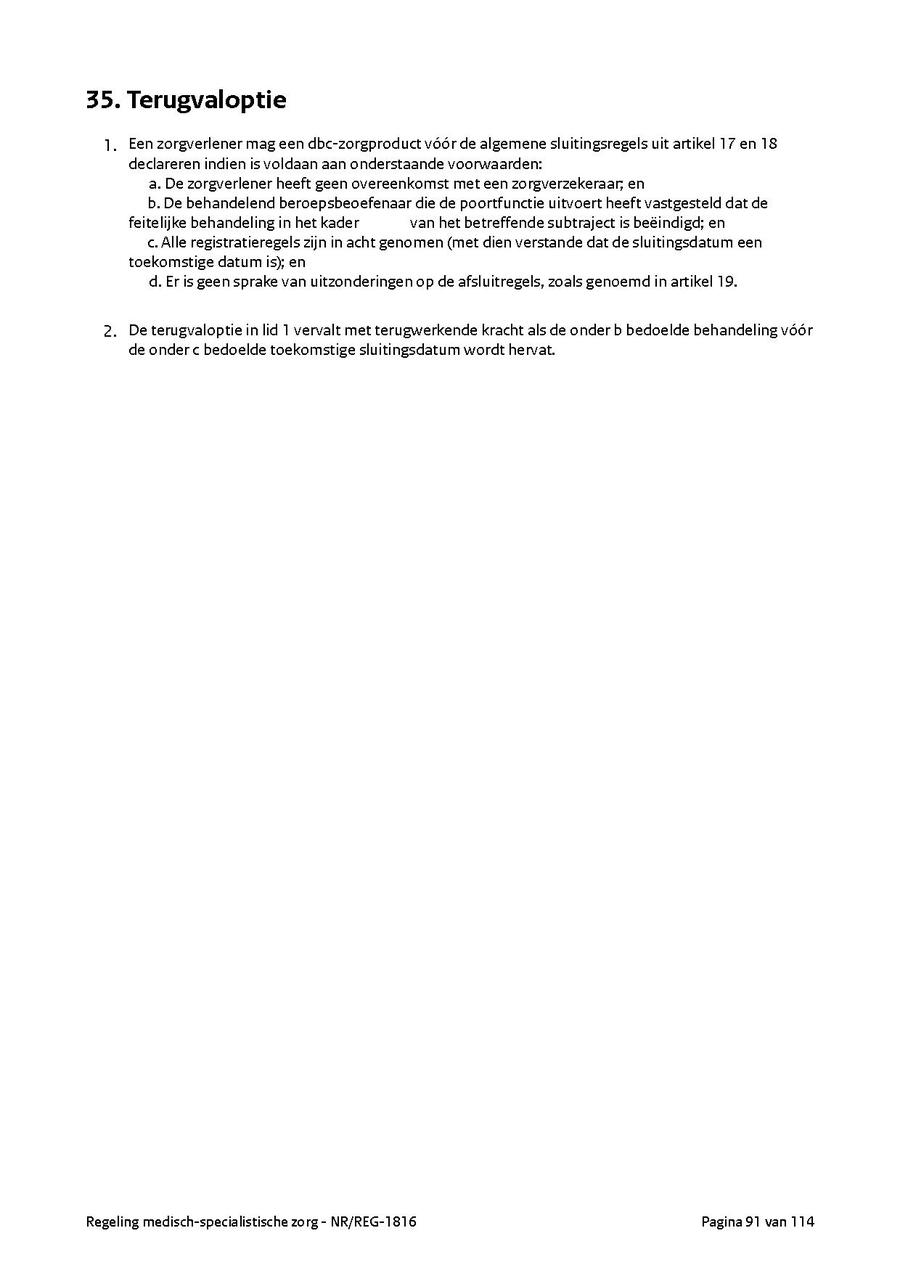 35. Terugvaloptie

1. Een zorgverlener mag een dbc-zorgproduct vóór de algemene sluitingsregels uit artikel 17 en 18 declareren indien is voldaan aan onderstaande voorwaarden:
a. De zorgverlener heeft geen overeenkomst met een zorgverzekeraar; en
b. De behandelend beroepsbeoefenaar die de poortfunctie uitvoert heeft vastgesteld dat de feitelijke behandeling in het kader van het betreffende subtraject is beëindigd; en
c. Alle registratieregels zijn in acht genomen (met dien verstande dat de sluitingsdatum een toekomstige datum is); en
d. Er is geen sprake van uitzonderingen op de afsluitregels, zoals genoemd in artikel 19.

2. De terugvaloptie in lid 1 vervalt met terugwerkende kracht als de onder b bedoelde behandeling vóór de onder c bedoelde toekomstige sluitingsdatum wordt hervat.

Regeling medisch-specialistische zorg - NR/REG-1816

Pagina 91 van 114